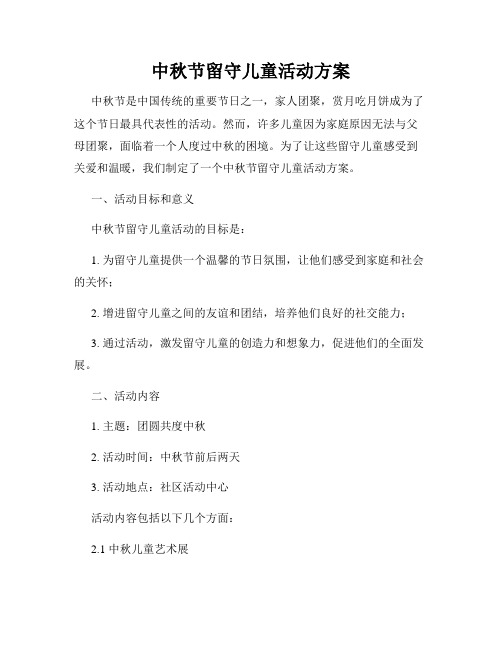 中秋节留守儿童活动方案

中秋节是中国传统的重要节日之一，家人团聚，赏月吃月饼成为了这个节日最具代表性的活动。然而，许多儿童因为家庭原因无法与父母团聚，面临着一个人度过中秋的困境。为了让这些留守儿童感受到关爱和温暖，我们制定了一个中秋节留守儿童活动方案。

一、活动目标和意义

中秋节留守儿童活动的目标是：

1. 为留守儿童提供一个温馨的节日氛围，让他们感受到家庭和社会的关怀；

2. 增进留守儿童之间的友谊和团结，培养他们良好的社交能力；

3. 通过活动，激发留守儿童的创造力和想象力，促进他们的全面发展。

二、活动内容

1. 主题：团圆共度中秋

2. 活动时间：中秋节前后两天

3. 活动地点：社区活动中心

活动内容包括以下几个方面：

2.1 中秋儿童艺术展